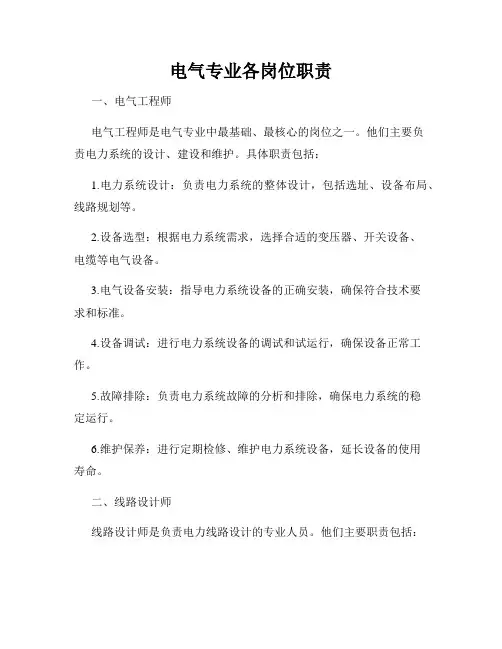 电气专业各岗位职责

一、电气工程师

电气工程师是电气专业中最基础、最核心的岗位之一。他们主要负责电力系统的设计、建设和维护。具体职责包括：

1.电力系统设计：负责电力系统的整体设计，包括选址、设备布局、线路规划等。

2.设备选型：根据电力系统需求，选择合适的变压器、开关设备、电缆等电气设备。

3.电气设备安装：指导电力系统设备的正确安装，确保符合技术要求和标准。

4.设备调试：进行电力系统设备的调试和试运行，确保设备正常工作。

5.故障排除：负责电力系统故障的分析和排除，确保电力系统的稳定运行。

6.维护保养：进行定期检修、维护电力系统设备，延长设备的使用寿命。

二、线路设计师

线路设计师是负责电力线路设计的专业人员。他们主要职责包括：